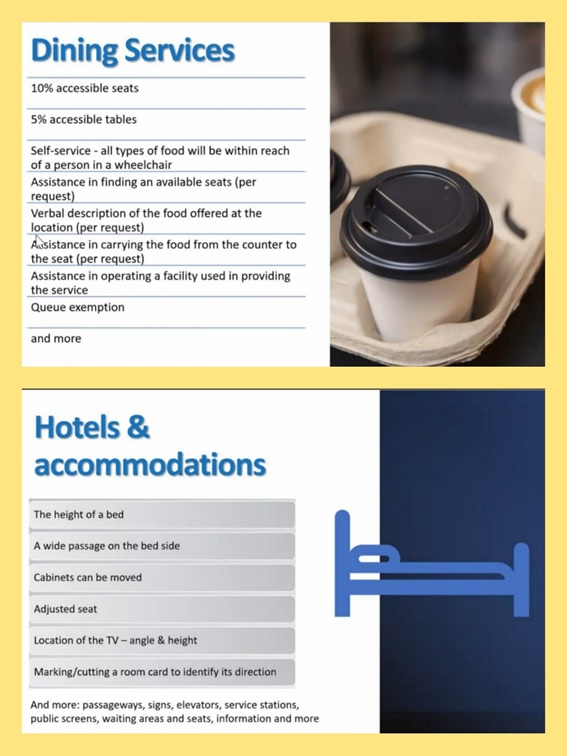 Dining Services

10% accessible seats

5% accessible tables

Self-service - all types of food will be within reach of a person in a wheelchair

Assistance in finding an available seats (per request)

Verbal description of the food offered at the location (per request)

Assistance in carrying the food from the counter to the seat (per request)

Assistance in operating a facility used in providing the service

Queue exemption

and more

Hotels & accommodations

The height of a bed

A wide passage on the bed side

Cabinets can be moved

Adjusted seat

Location of the TV – angle & height

Marking/cutting a room card to identify its direction

And more: passageways, signs, elevators, service stations, public screens, waiting areas and seats, information and more